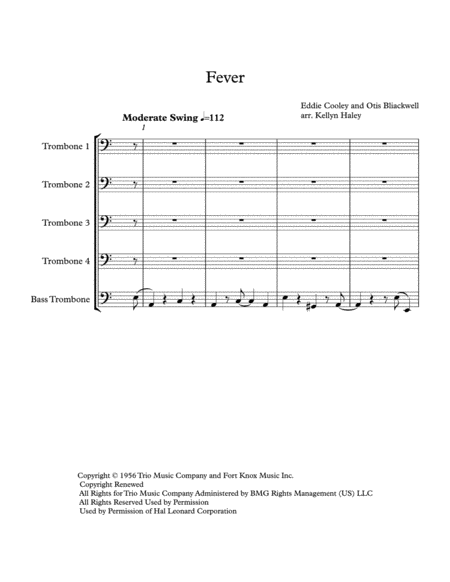 Fever

Eddie Cooley and Otis Bliackwell
arr. Kellyn Haley

Moderate Swing ♩=112

1

Trombone 1

Trombone 2

Trombone 3

Trombone 4

Bass Trombone

Copyright © 1956 Trio Music Company and Fort Knox Music Inc.
Copyright Renewed
All Rights for Trio Music Company Administered by BMG Rights Management (US) LLC
All Rights Reserved Used by Permission
Used by Permission of Hal Leonard Corporation